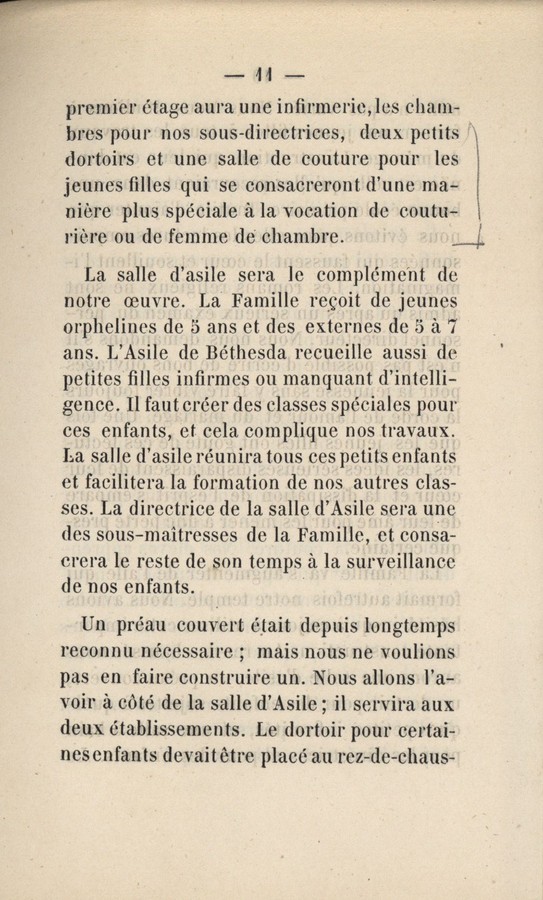 — 11 —

premier étage aura une infirmerie, les chambres pour nos sous-directrices, deux petits dortoirs et une salle de couture pour les jeunes filles qui se consacreront d'une manière plus spéciale à la vocation de couturière ou de femme de chambre.

La salle d'asile sera le complément de notre œuvre. La Famille reçoit de jeunes orphelines de 5 ans et des externes de 5 à 7 ans. L'Asile de Béthesda recueille aussi de petites filles infirmes ou manquant d'intelligence. Il faut créer des classes spéciales pour ces enfants, et cela complique nos travaux. La salle d'asile réunira tous ces petits enfants et facilitera la formation de nos autres classes. La directrice de la salle d'Asile sera une des sous-maîtresses de la Famille, et consacrera le reste de son temps à la surveillance de nos enfants.

Un préau couvert était depuis longtemps reconnu nécessaire ; mais nous ne voulions pas en faire construire un. Nous allons l'avoir à côté de la salle d'Asile ; il servira aux deux établissements. Le dortoir pour certaines enfants devait être placé au rez-de-chaus-